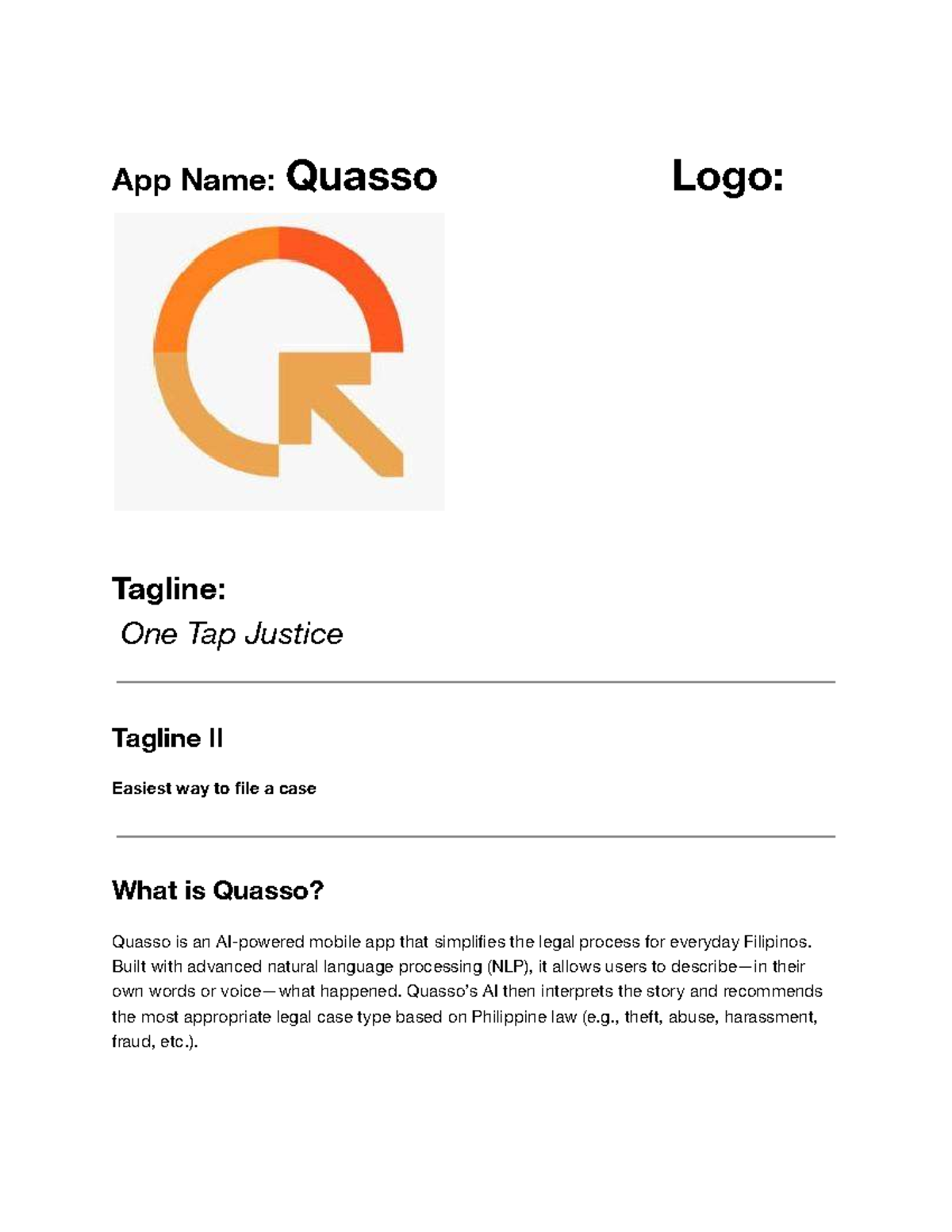 App Name: Quasso Logo:

Tagline:
One Tap Justice

Tagline II

Easiest way to file a case

What is Quasso?

Quasso is an AI-powered mobile app that simplifies the legal process for everyday Filipinos. Built with advanced natural language processing (NLP), it allows users to describe—in their own words or voice—what happened. Quasso's AI then interprets the story and recommends the most appropriate legal case type based on Philippine law (e.g., theft, abuse, harassment, fraud, etc.).